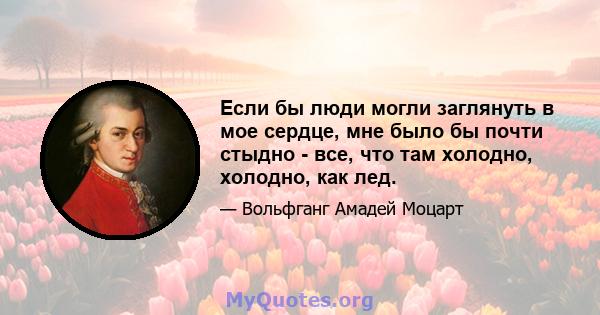 Если бы люди могли заглянуть в мое сердце, мне было бы почти стыдно - все, что там холодно, холодно, как лед.

— Вольфганг Амадей Моцарт

MyQuotes.org